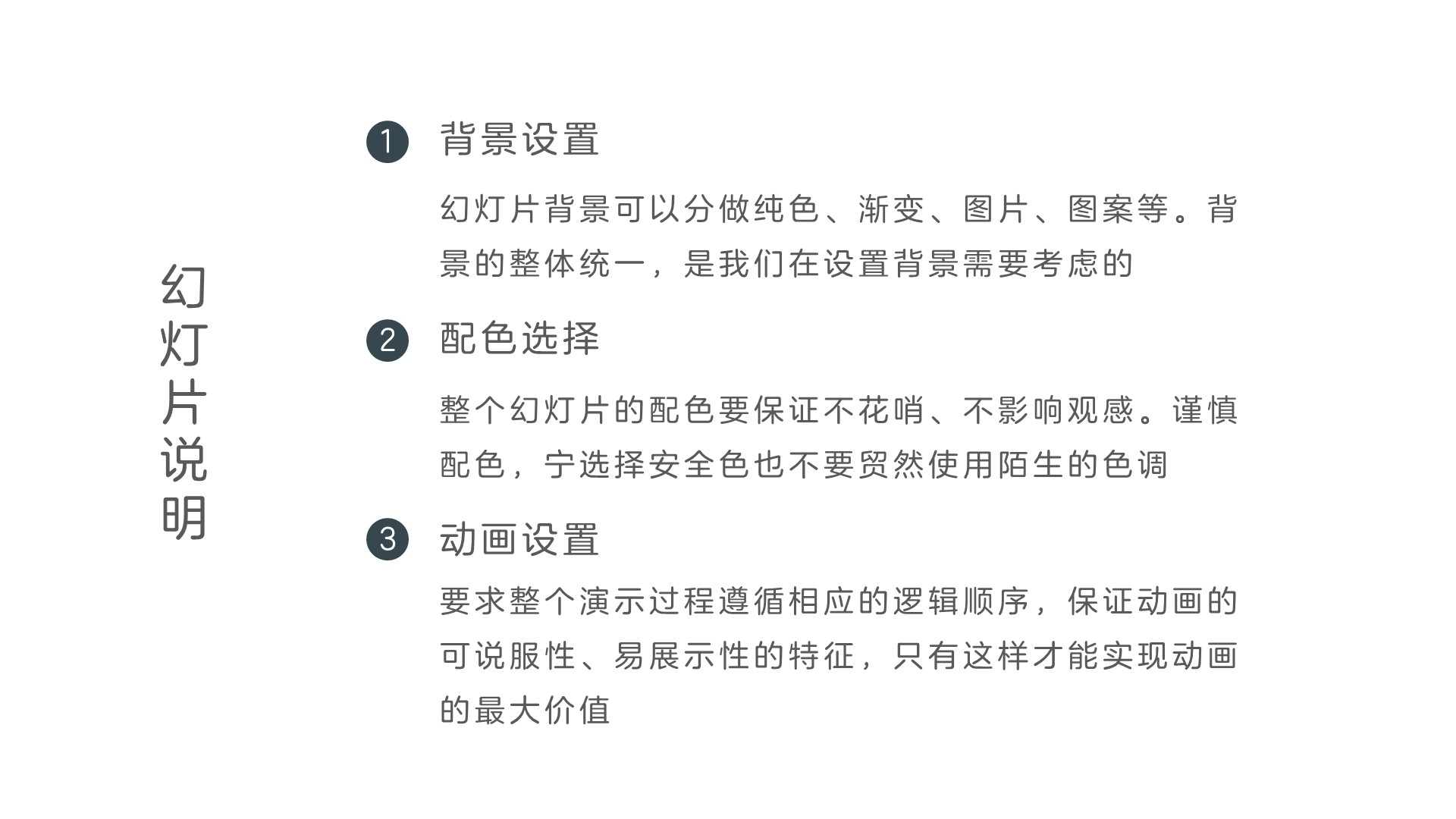 幻灯片说明

1 背景设置

幻灯片背景可以分做纯色、渐变、图片、图案等。背景的整体统一，是我们在设置背景需要考虑的

2 配色选择

整个幻灯片的配色要保证不花哨、不影响观感。谨慎配色，宁选择安全色也不要贸然使用陌生的色调

3 动画设置

要求整个演示过程遵循相应的逻辑顺序，保证动画的可说服性、易展示性的特征，只有这样才能实现动画的最大价值